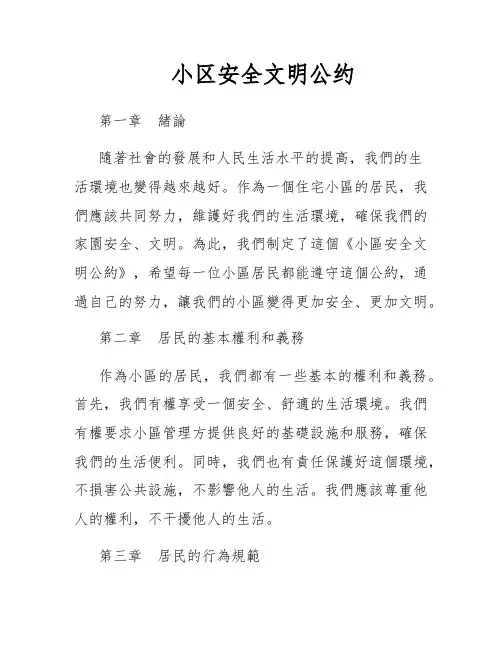 小区安全文明公约

第一章　緒論

隨著社會的發展和人民生活水平的提高，我們的生活環境也變得越來越好。作為一個住宅小區的居民，我們應該共同努力，維護好我們的生活環境，確保我們的家園安全、文明。為此，我們制定了這個《小區安全文明公約》，希望每一位小區居民都能遵守這個公約，通過自己的努力，讓我們的小區變得更加安全、更加文明。

第二章　居民的基本權利和義務

作為小區的居民，我們都有一些基本的權利和義務。首先，我們有權享受一個安全、舒適的生活環境。我們有權要求小區管理方提供良好的基礎設施和服務，確保我們的生活便利。同時，我們也有責任保護好這個環境，不損害公共設施，不影響他人的生活。我們應該尊重他人的權利，不干擾他人的生活。

第三章　居民的行為規範